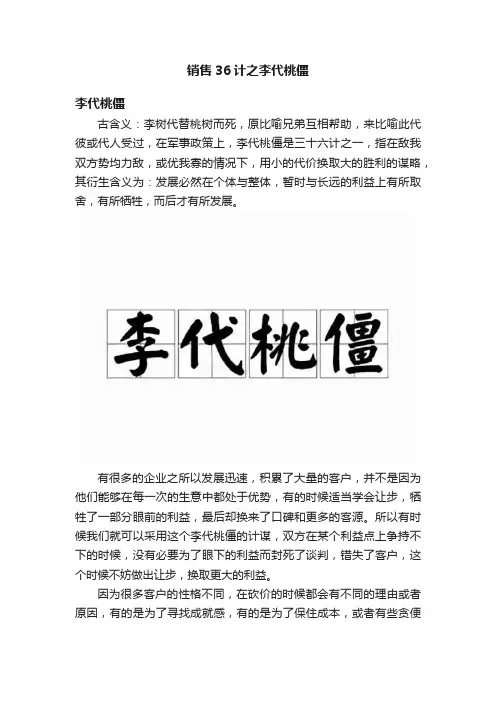 销售36计之李代桃僵

李代桃僵

古含义：李树代替桃树而死，原比喻兄弟互相帮助，来比喻此代彼或代人受过，在军事政策上，李代桃僵是三十六计之一，指在敌我双方势均力敌，或优我寡的情况下，用小的代价换取大的胜利的谋略，其衍生含义为：发展必然在个体与整体，暂时与长远的利益上有所取舍，有所牺牲，而后才有所发展。

李代桃僵

有很多的企业之所以发展迅速，积累了大量的客户，并不是因为他们能够在每一次的生意中都处于优势，有的时候适当学会让步，牺牲了一部分眼前的利益，最后却换来了口碑和更多的客源。所以有时候我们就可以采用这个李代桃僵的计谋，双方在某个利益点上争持不下的时候，没有必要为了眼下的利益而封死了谈判，错失了客户，这个时候不妨做出让步，换取更大的利益。

因为很多客户的性格不同，在砍价的时候都会有不同的理由或者原因，有的是为了寻找成就感，有的是为了保住成本，或者有些贪便